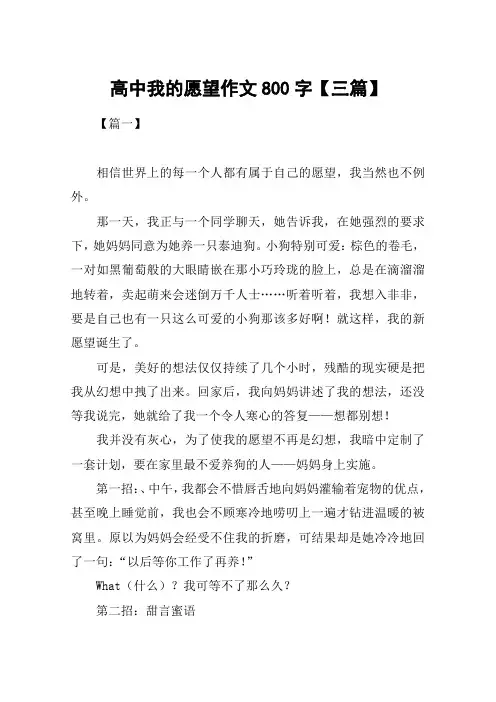 高中我的愿望作文 800 字【三篇】

【篇一】

相信世界上的每一个人都有属于自己的愿望，我当然也不例外。

那一天，我正与一个同学聊天，她告诉我，在她强烈的要求下，她妈妈同意为她养一只泰迪狗。小狗特别可爱：棕色的卷毛，一对如黑葡萄般的大眼睛嵌在那小巧玲珑的脸上，总是在滴溜溜地转着，卖起萌来会迷倒万千人士……听着听着，我想入非非，要是自己也有一只这么可爱的小狗那该多好啊！就这样，我的新愿望诞生了。

可是，美好的想法仅仅持续了几个小时，残酷的现实硬是把我从幻想中拽了出来。回家后，我向妈妈讲述了我的想法，还没等我说完，她就给了我一个令人寒心的答复——想都别想！

我并没有灰心，为了使我的愿望不再是幻想，我暗中定制了一套计划，要在家里最不爱养狗的人——妈妈身上实施。

第一招：、中午，我都会不惜唇舌地向妈妈灌输着宠物的优点，甚至晚上睡觉前，我也会不顾寒冷地唠叨上一遍才钻进温暖的被窝里。原以为妈妈会经受不住我的折磨，可结果却是她冷冷地回了一句：“以后等你工作了再养！”

What（什么）？我可等不了那么久？

第二招：甜言蜜语